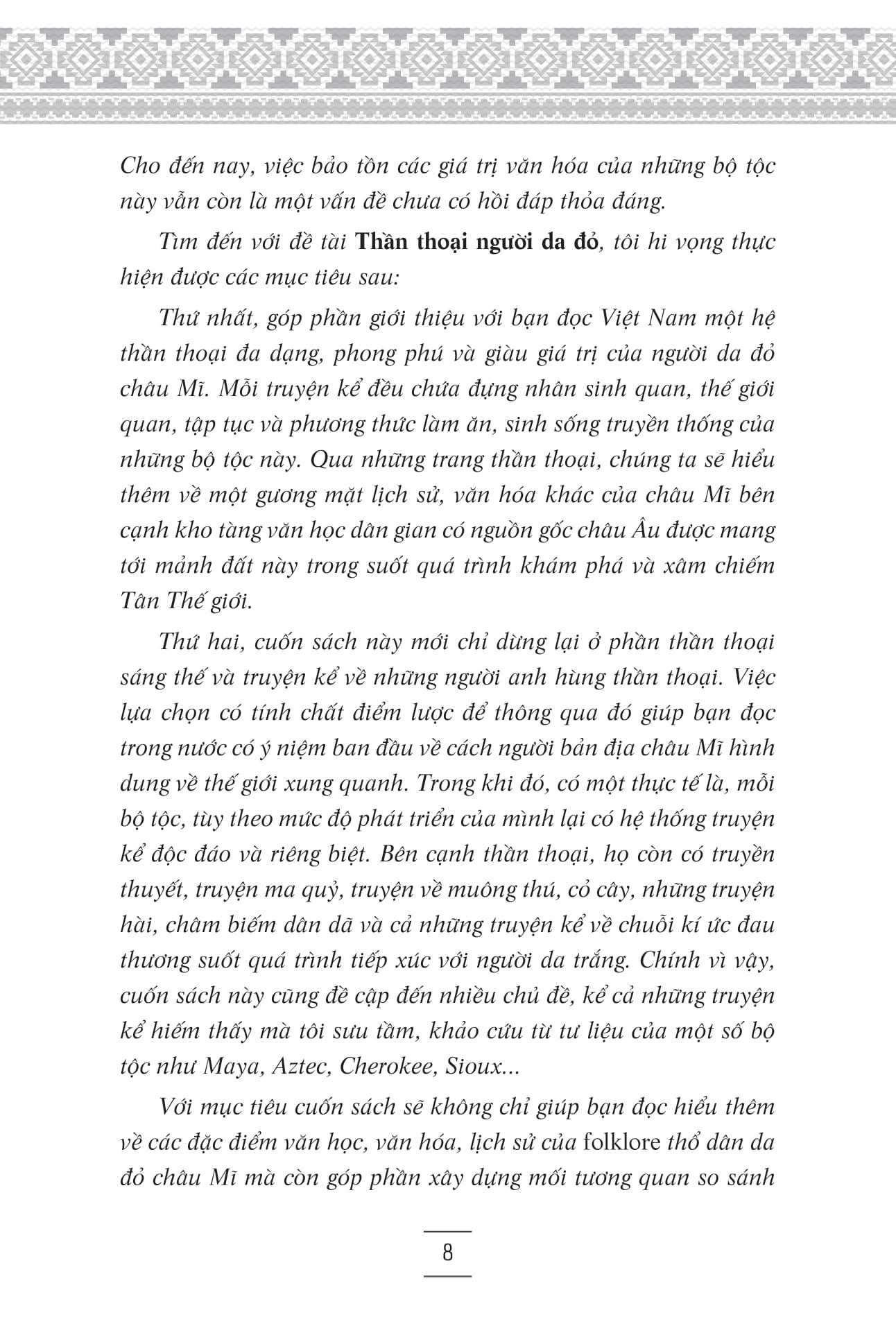 Cho đến nay, việc bảo tồn các giá trị văn hóa của những bộ tộc này vẫn còn là một vấn đề chưa có hồi đáp thỏa đáng.

Tìm đến với đề tài Thần thoại người da đỏ, tôi hi vọng thực hiện được các mục tiêu sau:

Thứ nhất, góp phần giới thiệu với bạn đọc Việt Nam một hệ thần thoại đa dạng, phong phú và giàu giá trị của người da đỏ châu Mĩ. Mỗi truyện kể đều chứa đựng nhân sinh quan, thế giới quan, tập tục và phương thức làm ăn, sinh sống truyền thống của những bộ tộc này. Qua những trang thần thoại, chúng ta sẽ hiểu thêm về một gương mặt lịch sử, văn hóa khác của châu Mĩ bên cạnh kho tàng văn học dân gian có nguồn gốc châu Âu được mang tới mảnh đất này trong suốt quá trình khám phá và xâm chiếm Tân Thế giới.

Thứ hai, cuốn sách này mới chỉ dừng lại ở phần thần thoại sáng thế và truyện kể về những người anh hùng thần thoại. Việc lựa chọn có tính chất điểm lược để thông qua đó giúp bạn đọc trong nước có ý niệm ban đầu về cách người bản địa châu Mĩ hình dung về thế giới xung quanh. Trong khi đó, có một thực tế là, mỗi bộ tộc, tùy theo mức độ phát triển của mình lại có hệ thống truyện kể độc đáo và riêng biệt. Bên cạnh thần thoại, họ còn có truyền thuyết, truyện ma quỷ, truyện về muông thú, cỏ cây, những truyện hài, châm biếm dân dã và cả những truyện kể về chuỗi kí ức đau thương suốt quá trình tiếp xúc với người da trắng. Chính vì vậy, cuốn sách này cũng đề cập đến nhiều chủ đề, kể cả những truyện kể hiếm thấy mà tôi sưu tầm, khảo cứu từ tư liệu của một số bộ tộc như Maya, Aztec, Cherokee, Sioux...

Với mục tiêu cuốn sách sẽ không chỉ giúp bạn đọc hiểu thêm về các đặc điểm văn học, văn hóa, lịch sử của folklore thổ dân da đỏ châu Mĩ mà còn góp phần xây dựng mối tương quan so sánh

8